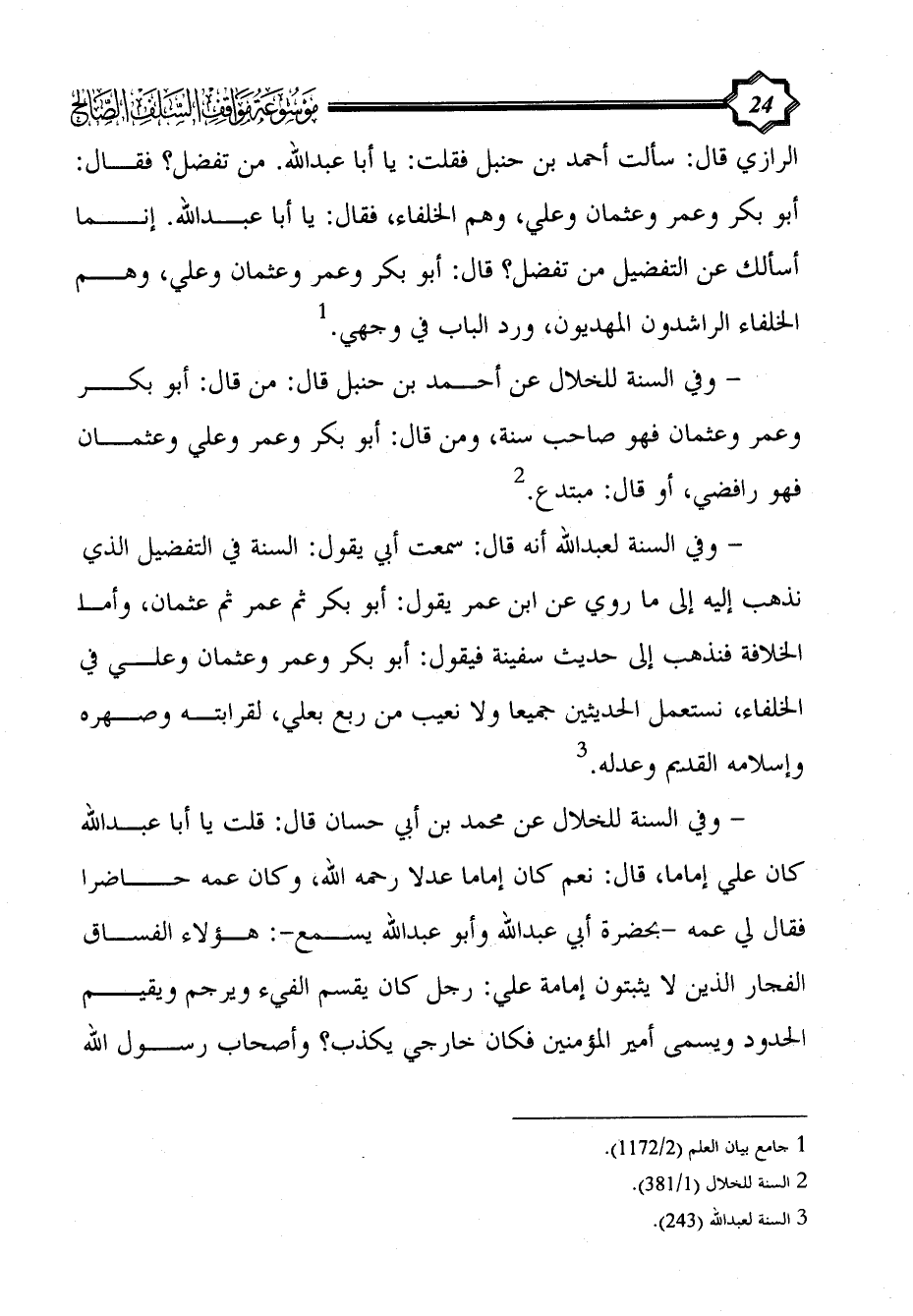 24 موسوعة مواقف السلف الصالح

الرازي قال: سألت أحمد بن حنبل فقلت: يا أبا عبدالله. من تفضل؟ فقال: أبو بكر وعمر وعثمان وعلي، وهم الخلفاء، فقال: يا أبا عبدالله. إنما أسألك عن التفضيل من تفضل؟ قال: أبو بكر وعمر وعثمان وعلي، وهم الخلفاء الراشدون المهديون، ورد الباب في وجهي.$^1$

- وفي السنة للخلال عن أحمد بن حنبل قال: من قال: أبو بكر وعمر وعثمان فهو صاحب سنة، ومن قال: أبو بكر وعمر وعلي وعثمان فهو رافضي، أو قال: مبتدع.$^2$

- وفي السنة لعبدالله أنه قال: سمعت أبي يقول: السنة في التفضيل الذي نذهب إليه إلى ما روي عن ابن عمر يقول: أبو بكر ثم عمر ثم عثمان، وأما الخلافة فنذهب إلى حديث سفينة فيقول: أبو بكر وعمر وعثمان وعلي في الخلفاء، نستعمل الحديثين جميعا ولا نعيب من ربع بعلي، لقرابته وصهره وإسلامه القديم وعدله.$^3$

- وفي السنة للخلال عن محمد بن أبي حسان قال: قلت يا أبا عبدالله كان علي إماما، قال: نعم كان إماما عدلا رحمه الله، وكان عمه حاضرا فقال لي عمه -بحضرة أبي عبدالله وأبو عبدالله يسمع-: هؤلاء الفساق الفجار الذين لا يثبتون إمامة علي: رجل كان يقسم الفيء ويرجم ويقيم الحدود ويسمى أمير المؤمنين فكان خارجي يكذب؟ وأصحاب رسول الله

1 جامع بيان العلم (1172/2).
2 السنة للخلال (381/1).
3 السنة لعبدالله (243).